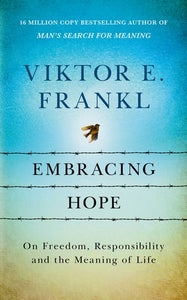 16 MILLION COPY BESTSELLING AUTHOR OF
MAN'S SEARCH FOR MEANING

VIKTOR E.
FRANKL

EMBRACING
HOPE

On Freedom, Responsibility
and the Meaning of Life